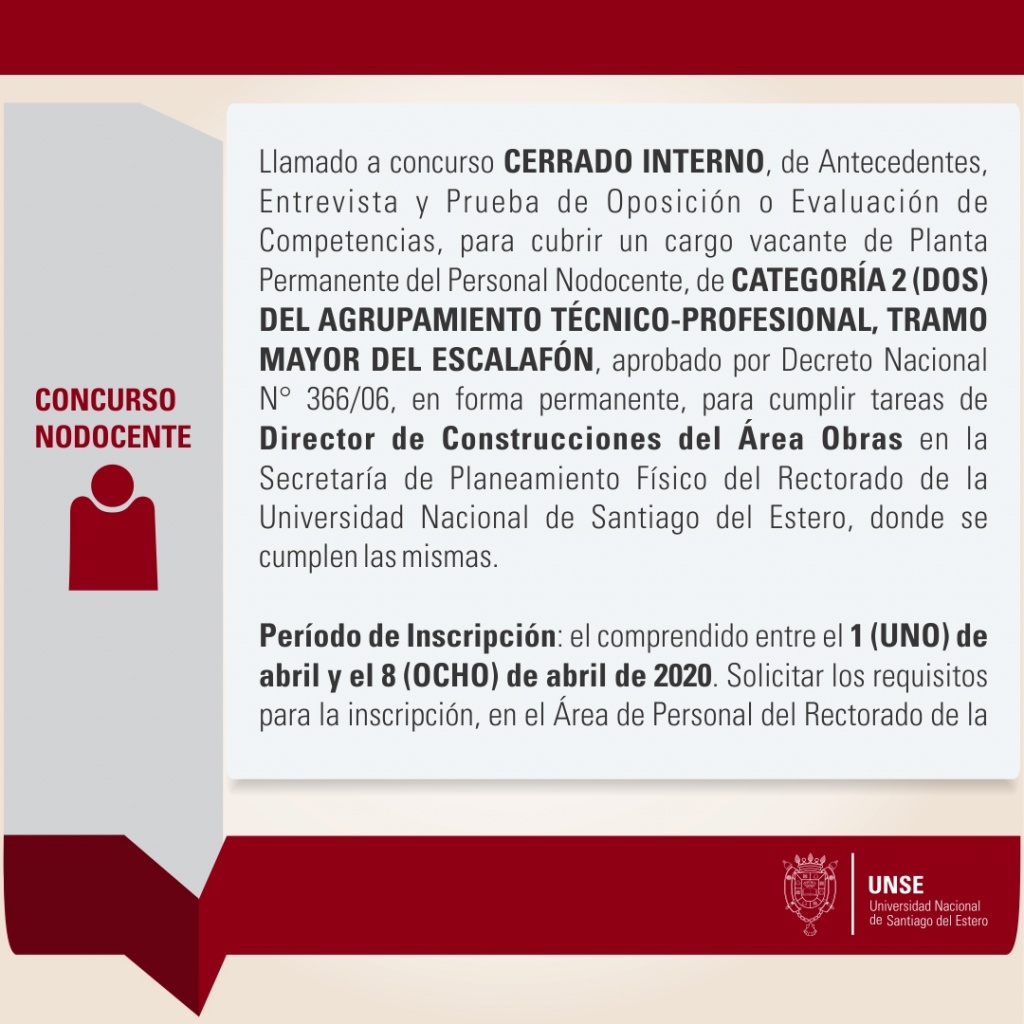 CONCURSO NODOCENTE

Llamado a concurso CERRADO INTERNO, de Antecedentes, Entrevista y Prueba de Oposición o Evaluación de Competencias, para cubrir un cargo vacante de Planta Permanente del Personal Nodocente, de CATEGORÍA 2 (DOS) DEL AGRUPAMIENTO TÉCNICO-PROFESIONAL, TRAMO MAYOR DEL ESCALAFÓN, aprobado por Decreto Nacional N° 366/06, en forma permanente, para cumplir tareas de Director de Construcciones del Área Obras en la Secretaría de Planeamiento Físico del Rectorado de la Universidad Nacional de Santiago del Estero, donde se cumplen las mismas.

Período de Inscripción: el comprendido entre el 1 (UNO) de abril y el 8 (OCHO) de abril de 2020. Solicitar los requisitos para la inscripción, en el Área de Personal del Rectorado de la

UNSE
Universidad Nacional de Santiago del Estero